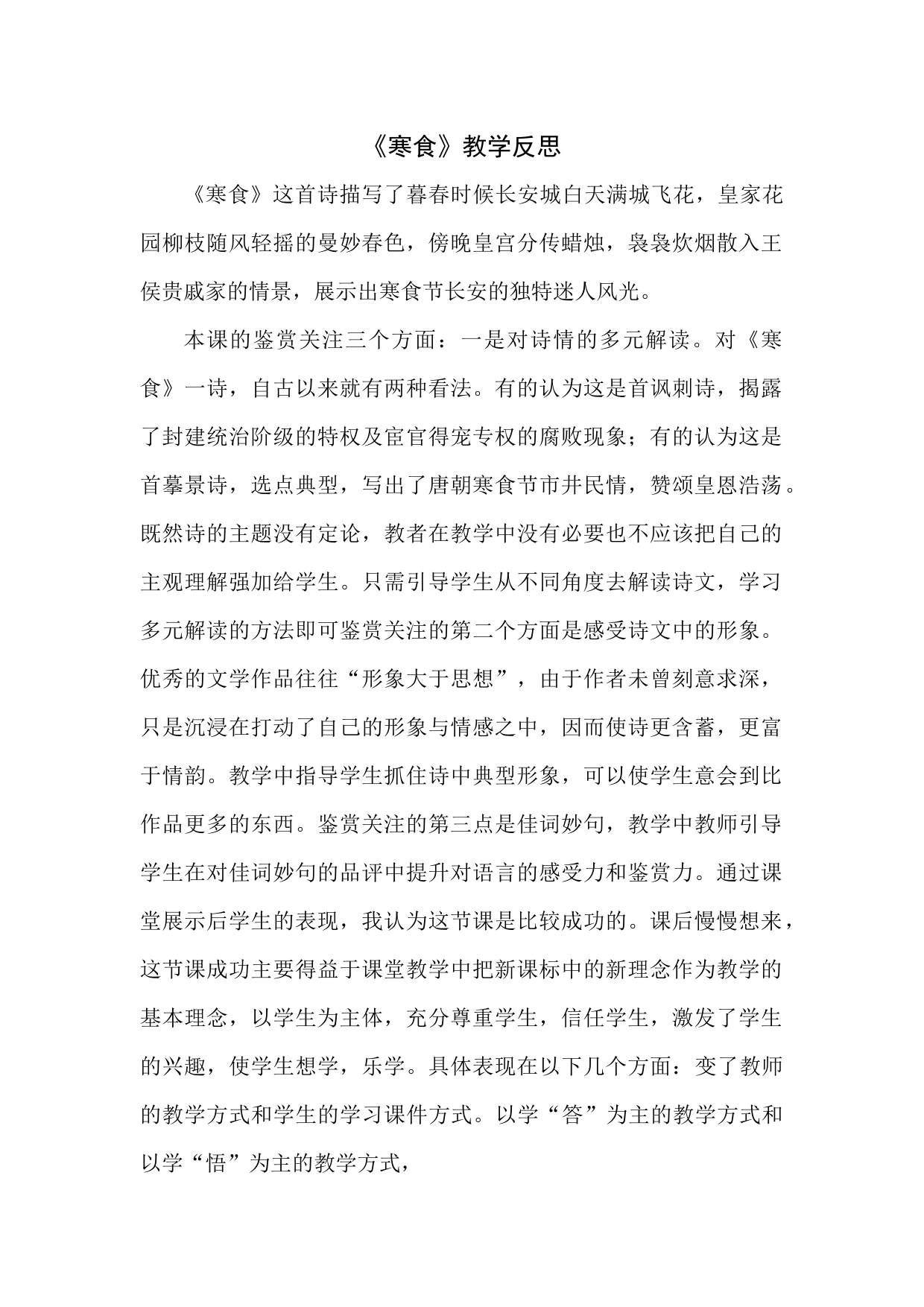 《寒食》教学反思

《寒食》这首诗描写了暮春时候长安城白天满城飞花，皇家花园柳枝随风轻摇的曼妙春色，傍晚皇宫分传蜡烛，袅袅炊烟散入王侯贵戚家的情景，展示出寒食节长安的独特迷人风光。

本课的鉴赏关注三个方面：一是对诗情的多元解读。对《寒食》一诗，自古以来就有两种看法。有的认为这是首讽刺诗，揭露了封建统治阶级的特权及宦官得宠专权的腐败现象；有的认为这是首摹景诗，选点典型，写出了唐朝寒食节市井民情，赞颂皇恩浩荡。既然诗的主题没有定论，教者在教学中没有必要也不应该把自己的主观理解强加给学生。只需引导学生从不同角度去解读诗文，学习多元解读的方法即可鉴赏关注的第二个方面是感受诗文中的形象。优秀的文学作品往往“形象大于思想”，由于作者未曾刻意求深，只是沉浸在打动了自己的形象与情感之中，因而使诗更含蓄，更富于情韵。教学中指导学生抓住诗中典型形象，可以使学生意会到比作品更多的东西。鉴赏关注的第三点是佳词妙句，教学中教师引导学生在对佳词妙句的品评中提升对语言的感受力和鉴赏力。通过课堂展示后学生的表现，我认为这节课是比较成功的。课后慢慢想来，这节课成功主要得益于课堂教学中把新课标中的新理念作为教学的基本理念，以学生为主体，充分尊重学生，信任学生，激发了学生的兴趣，使学生想学，乐学。具体表现在以下几个方面：变了教师的教学方式和学生的学习课件方式。以学“答”为主的教学方式和以学“悟”为主的教学方式，